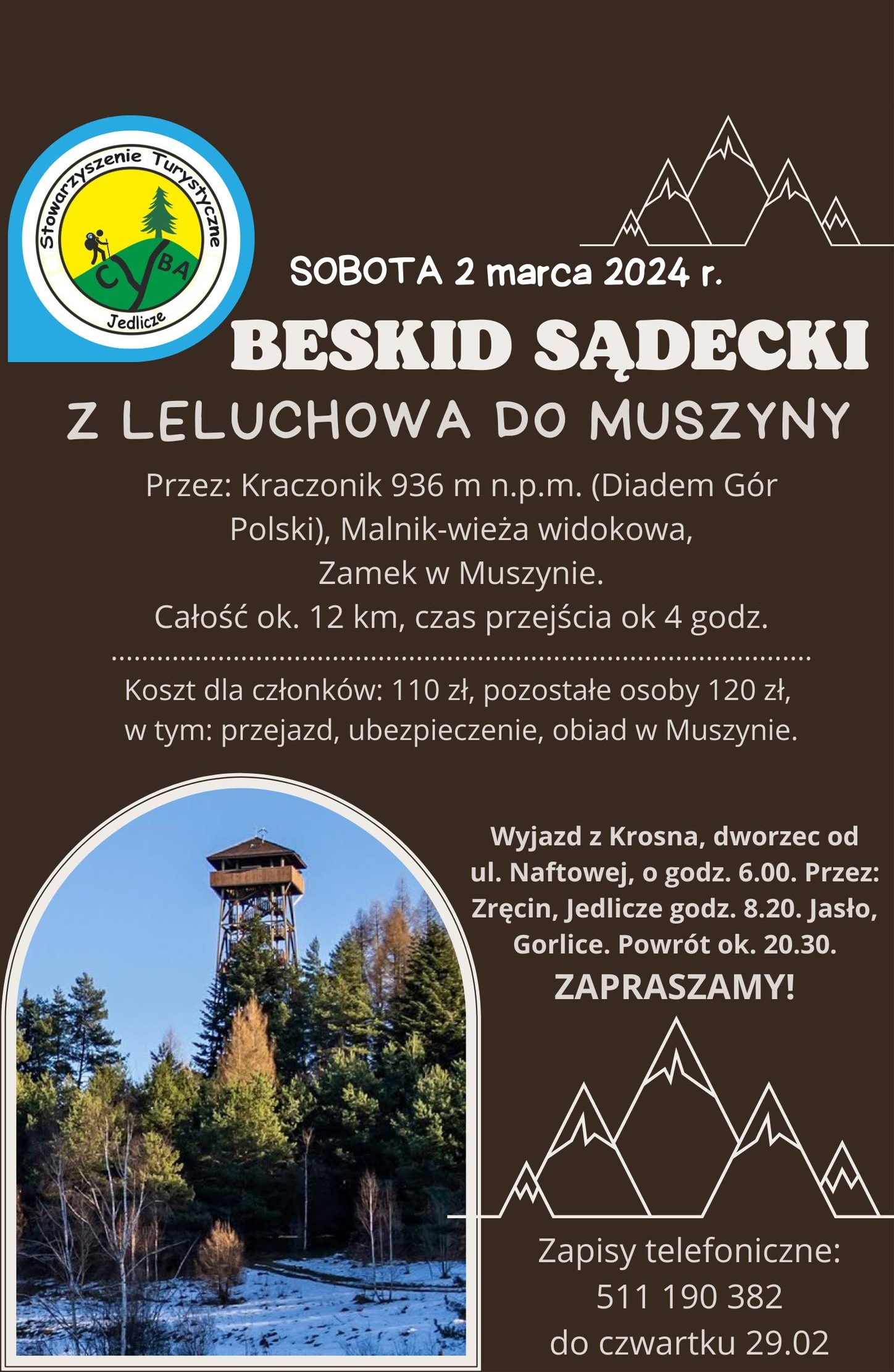 Stowarzyszenie Turystyczne
CYBA
Jedlicze

SOBOTA 2 marca 2024 r.

BESKID SĄDECKI

Z LELUCHOWA DO MUSZYNY

Przez: Kraczonik 936 m n.p.m. (Diadem Gór Polski), Malnik-wieża widokowa, Zamek w Muszynie.
Całość ok. 12 km, czas przejścia ok 4 godz.

Koszt dla członków: 110 zł, pozostałe osoby 120 zł, w tym: przejazd, ubezpieczenie, obiad w Muszynie.

Wyjazd z Krosna, dworzec od ul. Naftowej, o godz. 6.00. Przez: Zręcin, Jedlicze godz. 8.20. Jasło, Gorlice. Powrót ok. 20.30.

ZAPRASZAMY!

Zapisy telefoniczne:
511 190 382
do czwartku 29.02